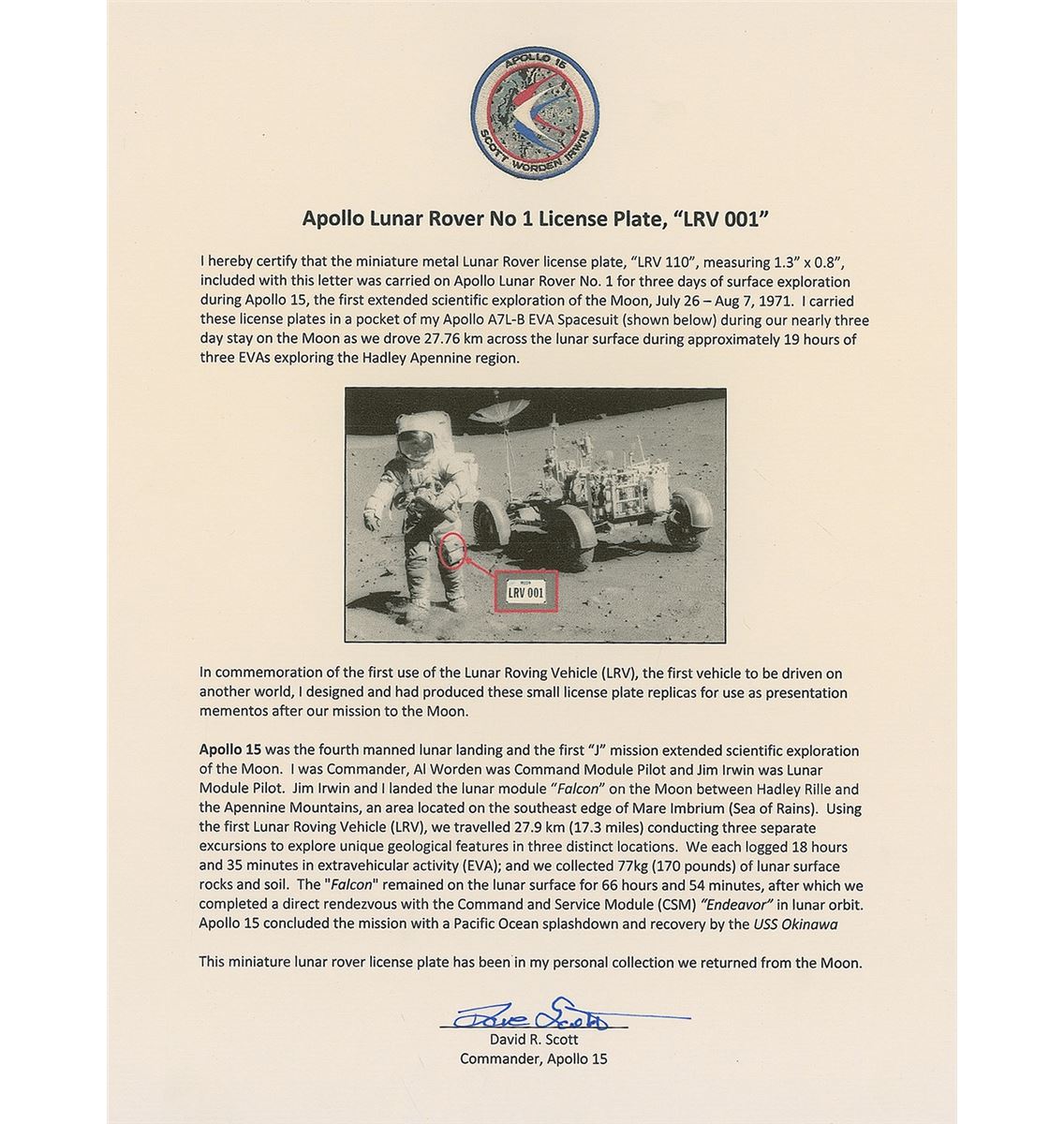 APOLLO 15
SCOTT WORDEN IRWIN

Apollo Lunar Rover No 1 License Plate, "LRV 001"

I hereby certify that the miniature metal Lunar Rover license plate, "LRV 110", measuring 1.3" x 0.8", included with this letter was carried on Apollo Lunar Rover No. 1 for three days of surface exploration during Apollo 15, the first extended scientific exploration of the Moon, July 26 – Aug 7, 1971. I carried these license plates in a pocket of my Apollo A7L-B EVA Spacesuit (shown below) during our nearly three day stay on the Moon as we drove 27.76 km across the lunar surface during approximately 19 hours of three EVAs exploring the Hadley Apennine region.

MOON
LRV 001

In commemoration of the first use of the Lunar Roving Vehicle (LRV), the first vehicle to be driven on another world, I designed and had produced these small license plate replicas for use as presentation mementos after our mission to the Moon.

Apollo 15 was the fourth manned lunar landing and the first "J" mission extended scientific exploration of the Moon. I was Commander, Al Worden was Command Module Pilot and Jim Irwin was Lunar Module Pilot. Jim Irwin and I landed the lunar module "Falcon" on the Moon between Hadley Rille and the Apennine Mountains, an area located on the southeast edge of Mare Imbrium (Sea of Rains). Using the first Lunar Roving Vehicle (LRV), we travelled 27.9 km (17.3 miles) conducting three separate excursions to explore unique geological features in three distinct locations. We each logged 18 hours and 35 minutes in extravehicular activity (EVA); and we collected 77kg (170 pounds) of lunar surface rocks and soil. The "Falcon" remained on the lunar surface for 66 hours and 54 minutes, after which we completed a direct rendezvous with the Command and Service Module (CSM) "Endeavor" in lunar orbit. Apollo 15 concluded the mission with a Pacific Ocean splashdown and recovery by the USS Okinawa

This miniature lunar rover license plate has been in my personal collection we returned from the Moon.

Dave Scott
David R. Scott
Commander, Apollo 15